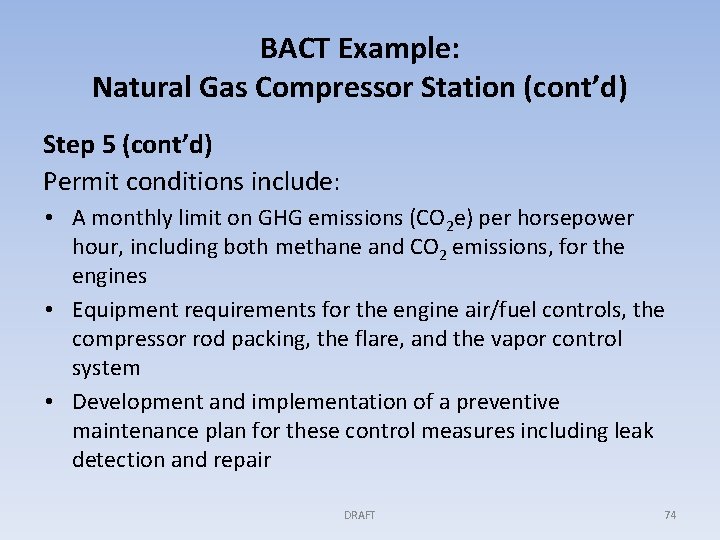 BACT Example:
Natural Gas Compressor Station (cont'd)

Step 5 (cont'd)

Permit conditions include:

• A monthly limit on GHG emissions ($CO_2e$) per horsepower hour, including both methane and $CO_2$ emissions, for the engines

• Equipment requirements for the engine air/fuel controls, the compressor rod packing, the flare, and the vapor control system

• Development and implementation of a preventive maintenance plan for these control measures including leak detection and repair

DRAFT

74